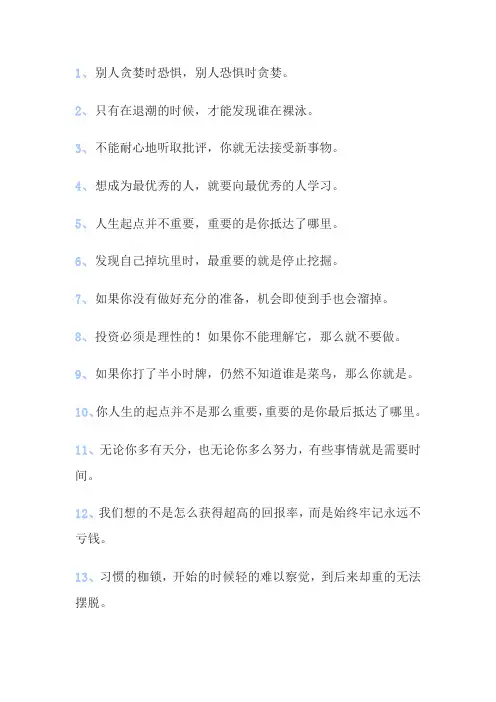 1、别人贪婪时恐惧，别人恐惧时贪婪。

2、只有在退潮的时候，才能发现谁在裸泳。

3、不能耐心地听取批评，你就无法接受新事物。

4、想成为最优秀的人，就要向最优秀的人学习。

5、人生起点并不重要，重要的是你抵达了哪里。

6、发现自己掉坑里时，最重要的就是停止挖掘。

7、如果你没有做好充分的准备，机会即使到手也会溜掉。

8、投资必须是理性的！如果你不能理解它，那么就不要做。

9、如果你打了半小时牌，仍然不知道谁是菜鸟，那么你就是。

10、你人生的起点并不是那么重要，重要的是你最后抵达了哪里。

11、无论你多有天分，也无论你多么努力，有些事情就是需要时间。

12、我们想的不是怎么获得超高的回报率，而是始终牢记永远不亏钱。

13、习惯的枷锁，开始的时候轻的难以察觉，到后来却重的无法摆脱。